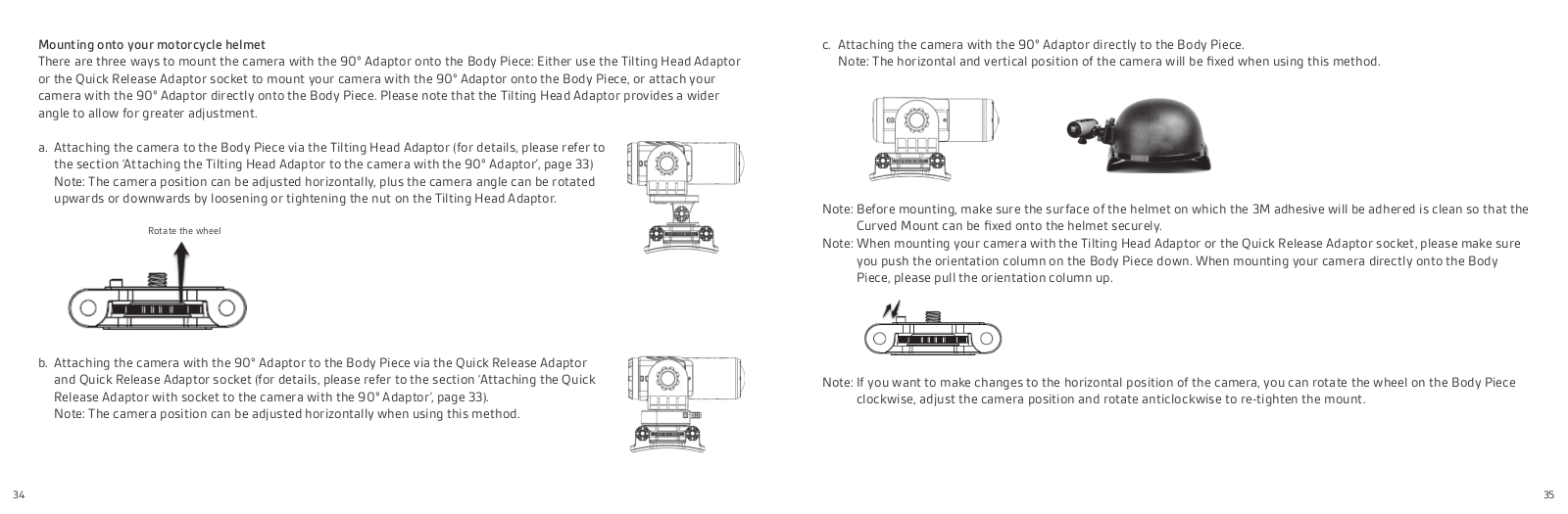 Mounting onto your motorcycle helmet
There are three ways to mount the camera with the 90° Adaptor onto the Body Piece: Either use the Tilting Head Adaptor or the Quick Release Adaptor socket to mount your camera with the 90° Adaptor onto the Body Piece, or attach your camera with the 90° Adaptor directly onto the Body Piece. Please note that the Tilting Head Adaptor provides a wider angle to allow for greater adjustment.

a. Attaching the camera to the Body Piece via the Tilting Head Adaptor (for details, please refer to the section 'Attaching the Tilting Head Adaptor to the camera with the 90° Adaptor', page 33)
Note: The camera position can be adjusted horizontally, plus the camera angle can be rotated upwards or downwards by loosening or tightening the nut on the Tilting Head Adaptor.

Rotate the wheel

b. Attaching the camera with the 90° Adaptor to the Body Piece via the Quick Release Adaptor and Quick Release Adaptor socket (for details, please refer to the section 'Attaching the Quick Release Adaptor with socket to the camera with the 90° Adaptor', page 33).
Note: The camera position can be adjusted horizontally when using this method.

34

c. Attaching the camera with the 90° Adaptor directly to the Body Piece.
Note: The horizontal and vertical position of the camera will be fixed when using this method.

Note: Before mounting, make sure the surface of the helmet on which the 3M adhesive will be adhered is clean so that the Curved Mount can be fixed onto the helmet securely.
Note: When mounting your camera with the Tilting Head Adaptor or the Quick Release Adaptor socket, please make sure you push the orientation column on the Body Piece down. When mounting your camera directly onto the Body Piece, please pull the orientation column up.

Note: If you want to make changes to the horizontal position of the camera, you can rotate the wheel on the Body Piece clockwise, adjust the camera position and rotate anticlockwise to re-tighten the mount.

35